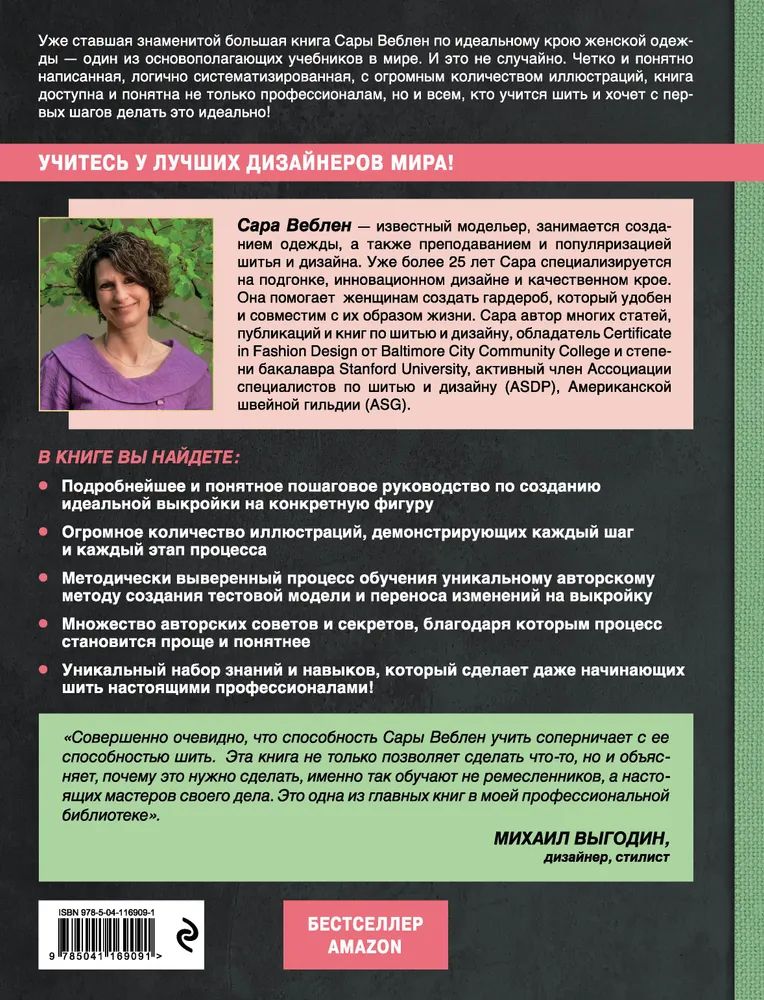 Уже ставшая знаменитой большая книга Сары Веблен по идеальному крою женской одежды — один из основополагающих учебников в мире. И это не случайно. Четко и понятно написанная, логично систематизированная, с огромным количеством иллюстраций, книга доступна и понятна не только профессионалам, но и всем, кто учится шить и хочет с первых шагов делать это идеально!

УЧИТЕСЬ У ЛУЧШИХ ДИЗАЙНЕРОВ МИРА!

Сара Веблен — известный модельер, занимается созданием одежды, а также преподаванием и популяризацией шитья и дизайна. Уже более 25 лет Сара специализируется на подгонке, инновационном дизайне и качественном крое. Она помогает женщинам создать гардероб, который удобен и совместим с их образом жизни. Сара автор многих статей, публикаций и книг по шитью и дизайну, обладатель Certificate in Fashion Design от Baltimore City Community College и степени бакалавра Stanford University, активный член Ассоциации специалистов по шитью и дизайну (ASDP), Американской швейной гильдии (ASG).

В КНИГЕ ВЫ НАЙДЕТЕ:

Подробнейшее и понятное пошаговое руководство по созданию идеальной выкройки на конкретную фигуру

Огромное количество иллюстраций, демонстрирующих каждый шаг и каждый этап процесса

Методически выверенный процесс обучения уникальному авторскому методу создания тестовой модели и переноса изменений на выкройку

Множество авторских советов и секретов, благодаря которым процесс становится проще и понятнее

Уникальный набор знаний и навыков, который сделает даже начинающих шить настоящими профессионалами!

«Совершенно очевидно, что способность Сары Веблен учить соперничает с ее способностью шить. Эта книга не только позволяет сделать что-то, но и объясняет, почему это нужно сделать, именно так обучают не ремесленников, а настоящих мастеров своего дела. Это одна из главных книг в моей профессиональной библиотеке».

МИХАИЛ ВЫГОДИН,
дизайнер, стилист

ISBN 978-5-04-116909-1

9 785041 169091 >

БЕСТСЕЛЛЕР AMAZON